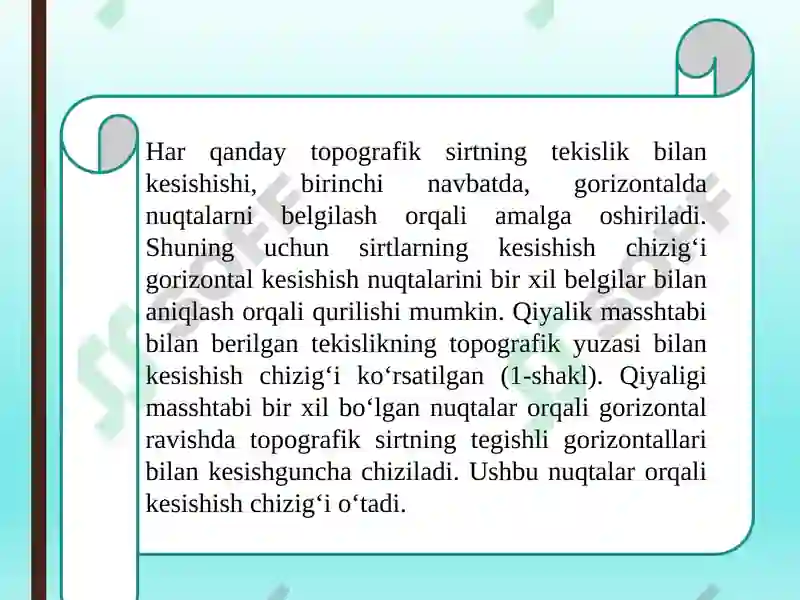 Har qanday topografik sirtning tekislik bilan kesishishi, birinchi navbatda, gorizontalda nuqtalarni belgilash orqali amalga oshiriladi. Shuning uchun sirtlarning kesishish chizig‘i gorizontal kesishish nuqtalarini bir xil belgilar bilan aniqlash orqali qurilishi mumkin. Qiyalik masshtabi bilan berilgan tekislikning topografik yuzasi bilan kesishish chizig‘i ko‘rsatilgan (1-shakl). Qiyaligi masshtabi bir xil bo‘lgan nuqtalar orqali gorizontal ravishda topografik sirtning tegishli gorizontallari bilan kesishguncha chiziladi. Ushbu nuqtalar orqali kesishish chizig‘i o‘tadi.